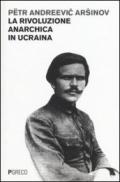 PËTR ANDREEVIČ ARŠINOV
LA RIVOLUZIONE ANARCHICA IN UCRAINA

PGRECO